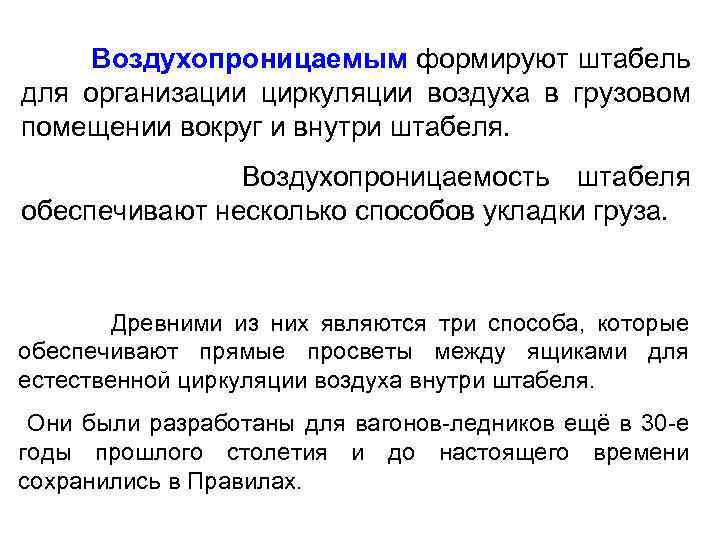 Воздухопроницаемым формируют штабель для организации циркуляции воздуха в грузовом помещении вокруг и внутри штабеля.

Воздухопроницаемость штабеля обеспечивают несколько способов укладки груза.

Древними из них являются три способа, которые обеспечивают прямые просветы между ящиками для естественной циркуляции воздуха внутри штабеля.

Они были разработаны для вагонов-ледников ещё в 30-е годы прошлого столетия и до настоящего времени сохранились в Правилах.